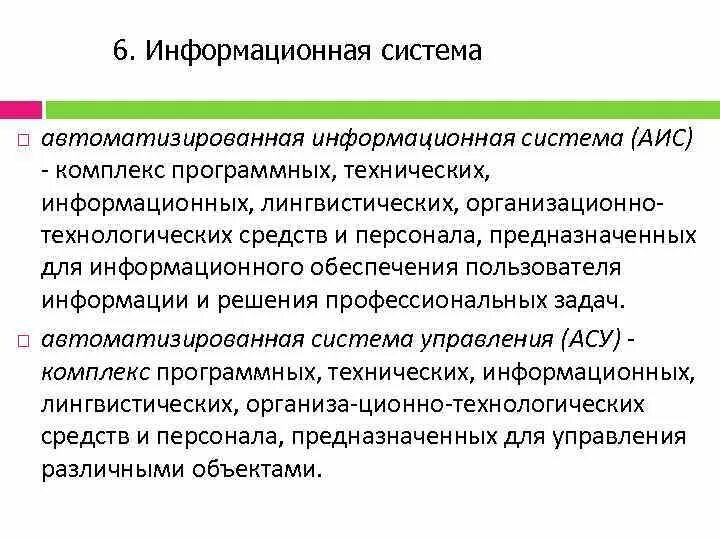 6. Информационная система

□ автоматизированная информационная система (АИС) - комплекс программных, технических, информационных, лингвистических, организационно-технологических средств и персонала, предназначенных для информационного обеспечения пользователя информации и решения профессиональных задач.

□ автоматизированная система управления (АСУ) - комплекс программных, технических, информационных, лингвистических, организа-ционно-технологических средств и персонала, предназначенных для управления различными объектами.